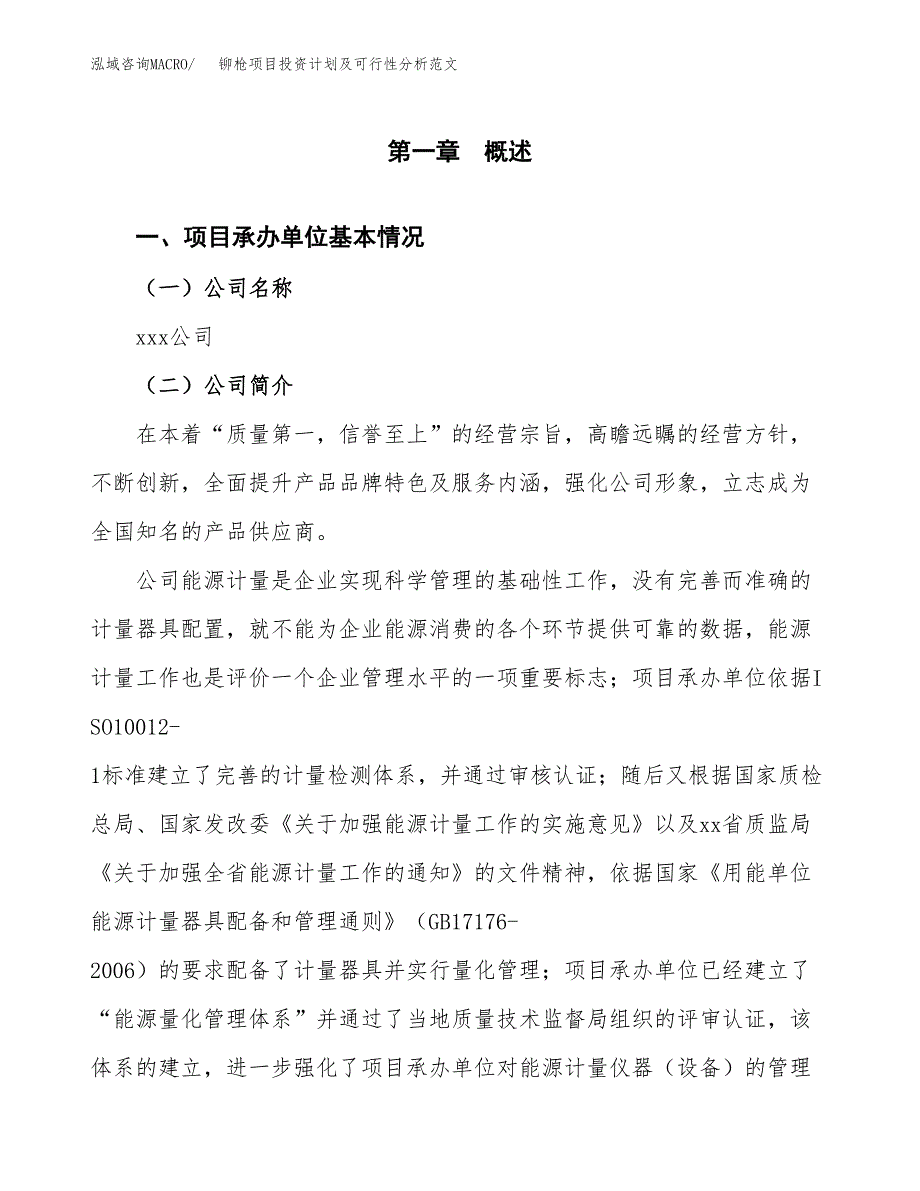 泓域咨询MACRO/　铆枪项目投资计划及可行性分析范文

第一章　概述

一、项目承办单位基本情况

（一）公司名称

xxx公司

（二）公司简介

在本着“质量第一，信誉至上”的经营宗旨，高瞻远瞩的经营方针，不断创新，全面提升产品品牌特色及服务内涵，强化公司形象，立志成为全国知名的产品供应商。

公司能源计量是企业实现科学管理的基础性工作，没有完善而准确的计量器具配置，就不能为企业能源消费的各个环节提供可靠的数据，能源计量工作也是评价一个企业管理水平的一项重要标志；项目承办单位依据ISO10012-1标准建立了完善的计量检测体系，并通过审核认证；随后又根据国家质检总局、国家发改委《关于加强能源计量工作的实施意见》以及xx省质监局《关于加强全省能源计量工作的通知》的文件精神，依据国家《用能单位能源计量器具配备和管理通则》（GB17176-2006）的要求配备了计量器具并实行量化管理；项目承办单位已经建立了“能源量化管理体系”并通过了当地质量技术监督局组织的评审认证，该体系的建立，进一步强化了项目承办单位对能源计量仪器（设备）的管理